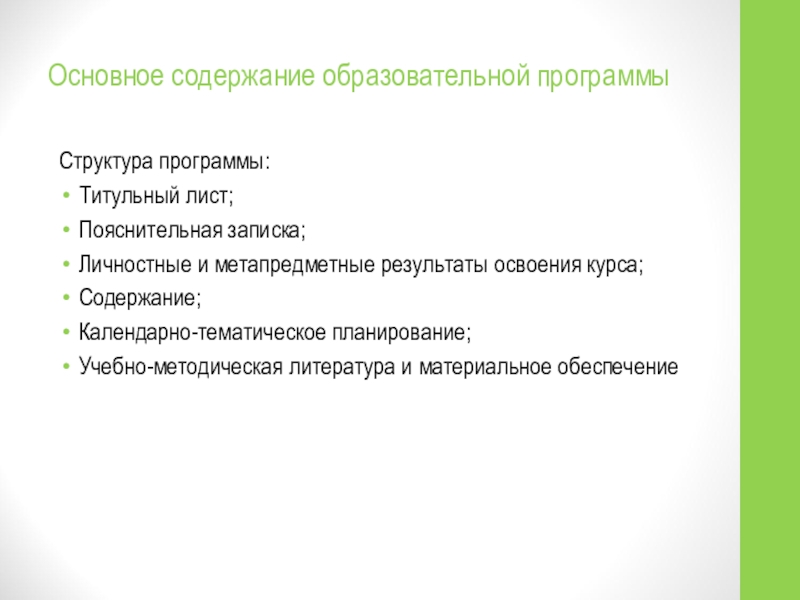 Основное содержание образовательной программы

Структура программы:
• Титульный лист;
• Пояснительная записка;
• Личностные и метапредметные результаты освоения курса;
• Содержание;
• Календарно-тематическое планирование;
• Учебно-методическая литература и материальное обеспечение